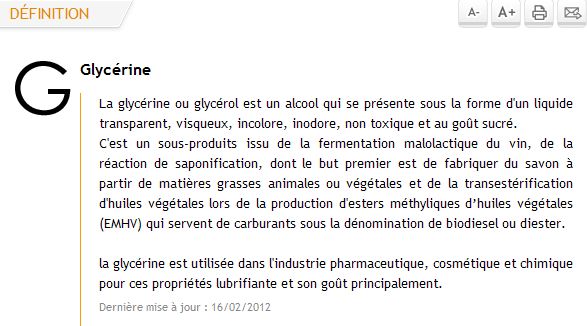 DÉFINITION

A- A+

G

Glycérine

La glycérine ou glycérol est un alcool qui se présente sous la forme d'un liquide transparent, visqueux, incolore, inodore, non toxique et au goût sucré.
C'est un sous-produits issu de la fermentation malolactique du vin, de la réaction de saponification, dont le but premier est de fabriquer du savon à partir de matières grasses animales ou végétales et de la transestérification d'huiles végétales lors de la production d'esters méthyliques d'huiles végétales (EMHV) qui servent de carburants sous la dénomination de biodiesel ou diester.

la glycérine est utilisée dans l'industrie pharmaceutique, cosmétique et chimique pour ces propriétés lubrifiante et son goût principalement.

Dernière mise à jour : 16/02/2012